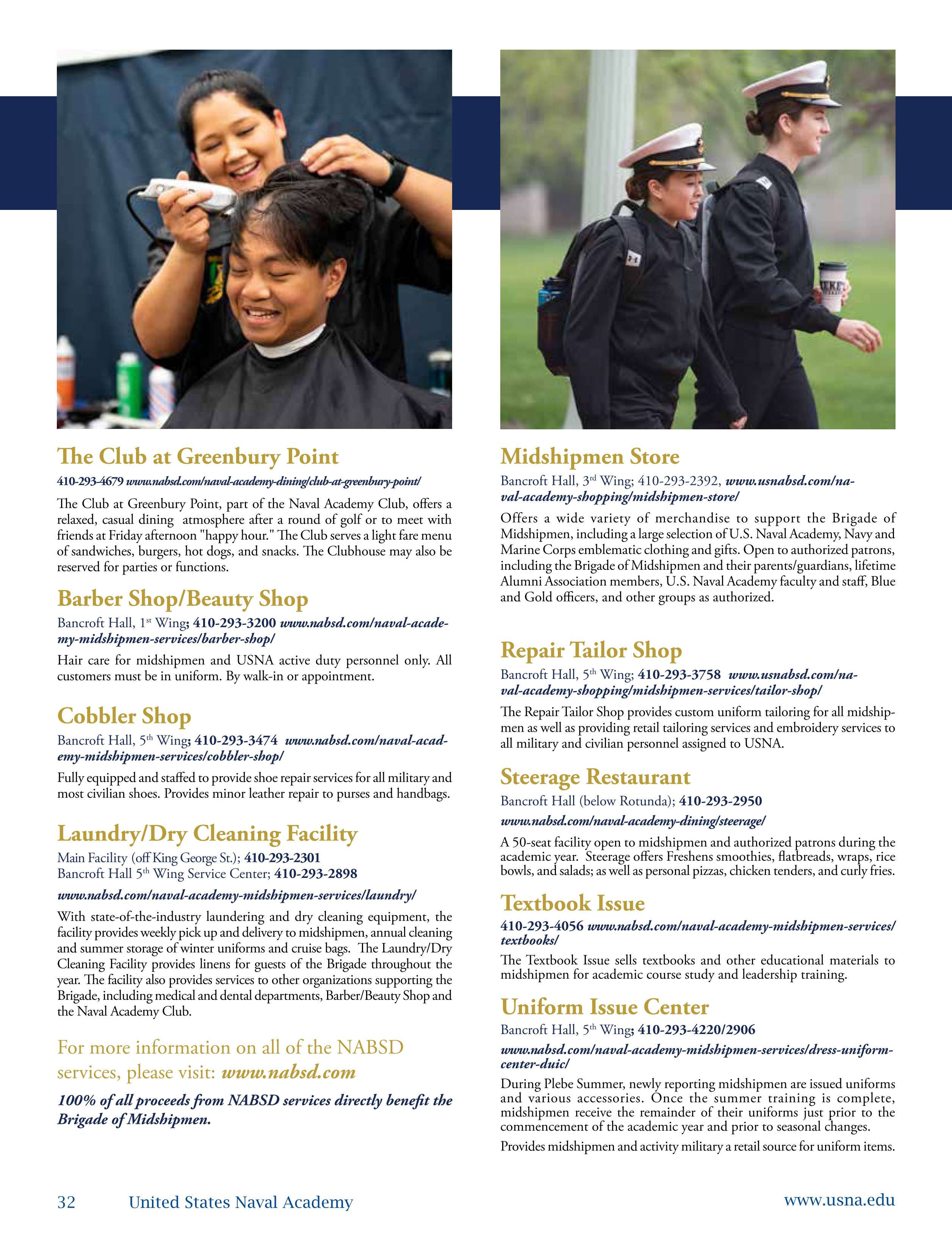 The Club at Greenbury Point

410-293-4679 www.nabsd.com/naval-academy-dining/club-at-greenbury-point/

The Club at Greenbury Point, part of the Naval Academy Club, offers a relaxed, casual dining atmosphere after a round of golf or to meet with friends at Friday afternoon "happy hour." The Club serves a light fare menu of sandwiches, burgers, hot dogs, and snacks. The Clubhouse may also be reserved for parties or functions.

Barber Shop/Beauty Shop

Bancroft Hall, 1$^{st}$ Wing; 410-293-3200 www.nabsd.com/naval-academy-midshipmen-services/barber-shop/

Hair care for midshipmen and USNA active duty personnel only. All customers must be in uniform. By walk-in or appointment.

Cobbler Shop

Bancroft Hall, 5$^{th}$ Wing; 410-293-3474 www.nabsd.com/naval-academy-midshipmen-services/cobbler-shop/

Fully equipped and staffed to provide shoe repair services for all military and most civilian shoes. Provides minor leather repair to purses and handbags.

Laundry/Dry Cleaning Facility

Main Facility (off King George St.); 410-293-2301
Bancroft Hall 5$^{th}$ Wing Service Center; 410-293-2898

www.nabsd.com/naval-academy-midshipmen-services/laundry/

With state-of-the-industry laundering and dry cleaning equipment, the facility provides weekly pick up and delivery to midshipmen, annual cleaning and summer storage of winter uniforms and cruise bags. The Laundry/Dry Cleaning Facility provides linens for guests of the Brigade throughout the year. The facility also provides services to other organizations supporting the Brigade, including medical and dental departments, Barber/Beauty Shop and the Naval Academy Club.

For more information on all of the NABSD services, please visit: www.nabsd.com

100% of all proceeds from NABSD services directly benefit the Brigade of Midshipmen.

Midshipmen Store

Bancroft Hall, 3$^{rd}$ Wing; 410-293-2392, www.usnabsd.com/naval-academy-shopping/midshipmen-store/

Offers a wide variety of merchandise to support the Brigade of Midshipmen, including a large selection of U.S. Naval Academy, Navy and Marine Corps emblematic clothing and gifts. Open to authorized patrons, including the Brigade of Midshipmen and their parents/guardians, lifetime Alumni Association members, U.S. Naval Academy faculty and staff, Blue and Gold officers, and other groups as authorized.

Repair Tailor Shop

Bancroft Hall, 5$^{th}$ Wing; 410-293-3758 www.usnabsd.com/naval-academy-shopping/midshipmen-services/tailor-shop/

The Repair Tailor Shop provides custom uniform tailoring for all midshipmen as well as providing retail tailoring services and embroidery services to all military and civilian personnel assigned to USNA.

Steerage Restaurant

Bancroft Hall (below Rotunda); 410-293-2950

www.nabsd.com/naval-academy-dining/steerage/

A 50-seat facility open to midshipmen and authorized patrons during the academic year. Steerage offers Freshens smoothies, flatbreads, wraps, rice bowls, and salads; as well as personal pizzas, chicken tenders, and curly fries.

Textbook Issue

410-293-4056 www.nabsd.com/naval-academy-midshipmen-services/textbooks/

The Textbook Issue sells textbooks and other educational materials to midshipmen for academic course study and leadership training.

Uniform Issue Center

Bancroft Hall, 5$^{th}$ Wing; 410-293-4220/2906

www.nabsd.com/naval-academy-midshipmen-services/dress-uniform-center-duic/

During Plebe Summer, newly reporting midshipmen are issued uniforms and various accessories. Once the summer training is complete, midshipmen receive the remainder of their uniforms just prior to the commencement of the academic year and prior to seasonal changes.

Provides midshipmen and activity military a retail source for uniform items.

32 United States Naval Academy www.usna.edu